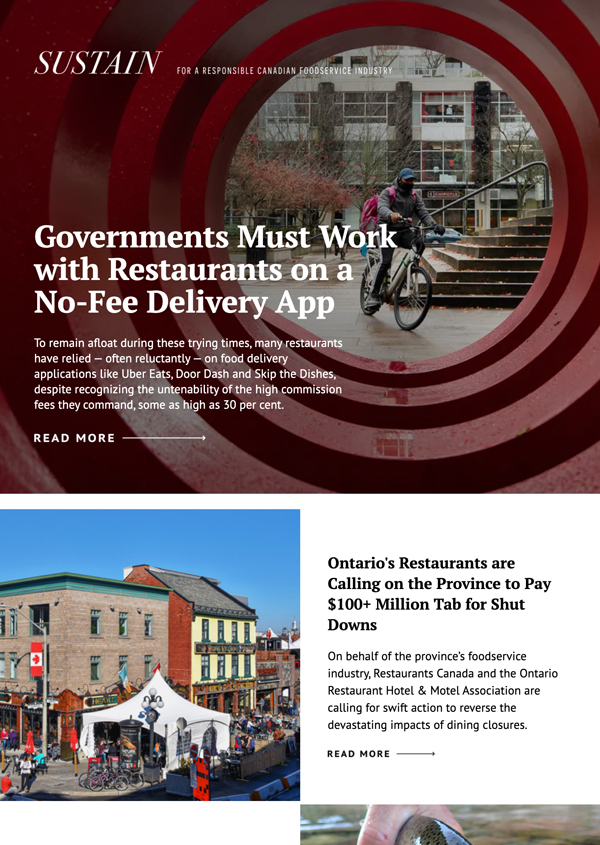 SUSTAIN

FOR A RESPONSIBLE CANADIAN FOODSERVICE INDUSTRY

Governments Must Work with Restaurants on a No-Fee Delivery App

To remain afloat during these trying times, many restaurants have relied — often reluctantly — on food delivery applications like Uber Eats, Door Dash and Skip the Dishes, despite recognizing the untenability of the high commission fees they command, some as high as 30 per cent.

READ MORE

Ontario's Restaurants are Calling on the Province to Pay $100+ Million Tab for Shut Downs

On behalf of the province's foodservice industry, Restaurants Canada and the Ontario Restaurant Hotel & Motel Association are calling for swift action to reverse the devastating impacts of dining closures.

READ MORE